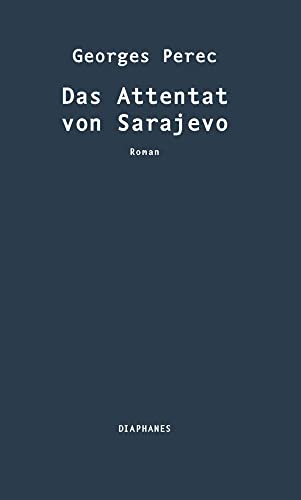 Georges Perec

Das Attentat von Sarajevo

Roman

DIAPHANES